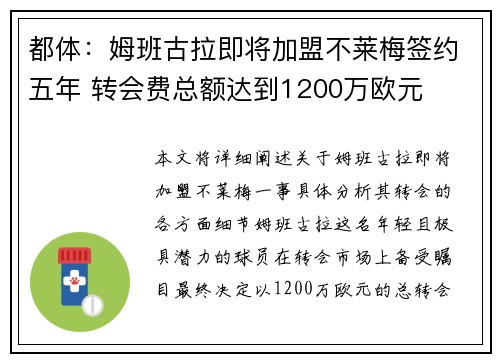 都体：姆班古拉即将加盟不莱梅签约五年 转会费总额达到1200万欧元

本文将详细阐述关于姆班古拉即将加盟不莱梅一事具体分析其转会的各方面细节姆班古拉这名年轻且极具潜力的球员在转会市场上备受瞩目最终决定以1200万欧元的总转会